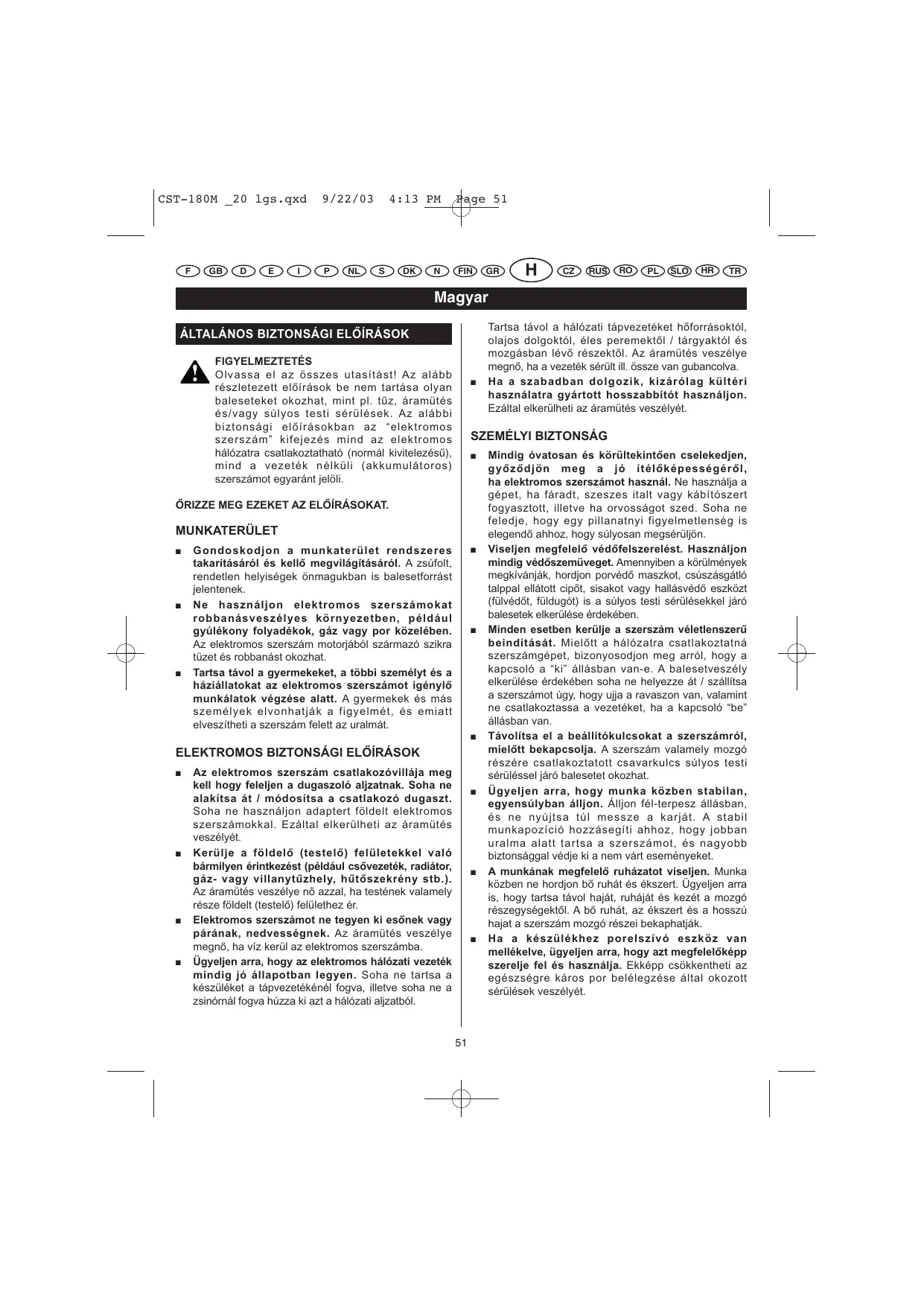 CST-180M _20 lgs.qxd 9/22/03 4:13 PM Page 51

F GB D E I P NL S DK N FIN GR H CZ RUS RO PL SLO HR TR

Magyar

ÁLTALÁNOS BIZTONSÁGI ELŐÍRÁSOK

FIGYELMEZTETÉS
Olvassa el az összes utasítást! Az alább részletezett előírások be nem tartása olyan baleseteket okozhat, mint pl. tűz, áramütés és/vagy súlyos testi sérülések. Az alábbi biztonsági előírásokban az “elektromos szerszám” kifejezés mind az elektromos hálózatra csatlakoztatható (normál kivitelezésű), mind a vezeték nélküli (akkumulátoros) szerszámot egyaránt jelöli.

ŐRIZZE MEG EZEKET AZ ELŐÍRÁSOKAT.

MUNKATERÜLET

■ Gondoskodjon a munkaterület rendszeres takarításáról és kellő megvilágításáról. A zsúfolt, rendetlen helyiségek önmagukban is balesetforrást jelentenek.

■ Ne használjon elektromos szerszámokat robbanásveszélyes környezetben, például gyúlékony folyadékok, gáz vagy por közelében. Az elektromos szerszám motorjából származó szikra tüzet és robbanást okozhat.

■ Tartsa távol a gyermekeket, a többi személyt és a háziállatokat az elektromos szerszámot igénylő munkálatok végzése alatt. A gyermekek és más személyek elvonhatják a figyelmét, és emiatt elveszítheti a szerszám felett az uralmát.

ELEKTROMOS BIZTONSÁGI ELŐÍRÁSOK

■ Az elektromos szerszám csatlakozóvillája meg kell hogy feleljen a dugaszoló aljzatnak. Soha ne alakítsa át / módosítsa a csatlakozó dugaszt. Soha ne használjon adaptert földelt elektromos szerszámokkal. Ezáltal elkerülheti az áramütés veszélyét.

■ Kerülje a földelő (testelő) felületekkel való bármilyen érintkezést (például csővezeték, radiátor, gáz- vagy villanytűzhely, hűtőszekrény stb.). Az áramütés veszélye nő azzal, ha testének valamely része földelt (testelő) felülethez ér.

■ Elektromos szerszámot ne tegyen ki esőnek vagy párának, nedvességnek. Az áramütés veszélye megnő, ha víz kerül az elektromos szerszámba.

■ Ügyeljen arra, hogy az elektromos hálózati vezeték mindig jó állapotban legyen. Soha ne tartsa a készüléket a tápvezetékénél fogva, illetve soha ne a zsinórnál fogva húzza ki azt a hálózati aljzatból.

Tartsa távol a hálózati tápvezetéket hőforrásoktól, olajos dolgoktól, éles peremektől / tárgyaktól és mozgásban lévő részektől. Az áramütés veszélye megnő, ha a vezeték sérült ill. össze van gubancolva.

■ Ha a szabadban dolgozik, kizárólag kültéri használatra gyártott hosszabbítót használjon. Ezáltal elkerülheti az áramütés veszélyét.

SZEMÉLYI BIZTONSÁG

■ Mindig óvatosan és körültekintően cselekedjen, győződjön meg a jó ítélőképességéről, ha elektromos szerszámot használ. Ne használja a gépet, ha fáradt, szeszes italt vagy kábítószert fogyasztott, illetve ha orvosságot szed. Soha ne feledje, hogy egy pillanatnyi figyelmetlenség is elegendő ahhoz, hogy súlyosan megsérüljön.

■ Viseljen megfelelő védőfelszerelést. Használjon mindig védőszemüveget. Amennyiben a körülmények megkívánják, hordjon porvédő maszkot, csúszásgátló talppal ellátott cipőt, sisakot vagy hallásvédő eszközt (fülvédőt, füldugót) is a súlyos testi sérülésekkel járó balesetek elkerülése érdekében.

■ Minden esetben kerülje a szerszám véletlenszerű beindítását. Mielőtt a hálózatra csatlakoztatná szerszámgépet, bizonyosodjon meg arról, hogy a kapcsoló a “ki” állásban van-e. A balesetveszély elkerülése érdekében soha ne helyezze át / szállítsa a szerszámot úgy, hogy ujja a ravaszon van, valamint ne csatlakoztassa a vezetéket, ha a kapcsoló “be” állásban van.

■ Távolítsa el a beállítókulcsokat a szerszámról, mielőtt bekapcsolja. A szerszám valamely mozgó részére csatlakoztatott csavarkulcs súlyos testi sérüléssel járó balesetet okozhat.

■ Ügyeljen arra, hogy munka közben stabilan, egyensúlyban álljon. Álljon fél-terpesz állásban, és ne nyújtsa túl messze a karját. A stabil munkapozíció hozzásegíti ahhoz, hogy jobban uralma alatt tartsa a szerszámot, és nagyobb biztonsággal védje ki a nem várt eseményeket.

■ A munkának megfelelő ruházatot viseljen. Munka közben ne hordjon bő ruhát és ékszert. Ügyeljen arra is, hogy tartsa távol haját, ruháját és kezét a mozgó részegységektől. A bő ruhát, az ékszert és a hosszú hajat a szerszám mozgó részei bekaphatják.

■ Ha a készülékhez porelszívó eszköz van mellékelve, ügyeljen arra, hogy azt megfelelőképp szerelje fel és használja. Ekképp csökkentheti az egészségre káros por belélegzése által okozott sérülések veszélyét.

51